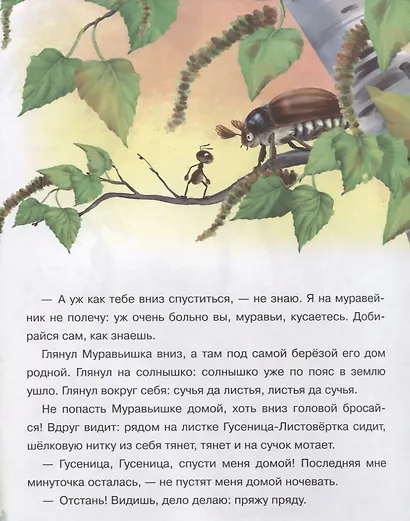 — А уж как тебе вниз спуститься, — не знаю. Я на муравейник не полечу: уж очень больно вы, муравьи, кусаетесь. Добирайся сам, как знаешь.

Глянул Муравьишка вниз, а там под самой берёзой его дом родной. Глянул на солнышко: солнышко уже по пояс в землю ушло. Глянул вокруг себя: сучья да листья, листья да сучья.

Не попасть Муравьишке домой, хоть вниз головой бросайся! Вдруг видит: рядом на листке Гусеница-Листовёртка сидит, шёлковую нитку из себя тянет, тянет и на сучок мотает.

— Гусеница, Гусеница, спусти меня домой! Последняя мне минуточка осталась, — не пустят меня домой ночевать.

— Отстань! Видишь, дело делаю: пряжу пряду.